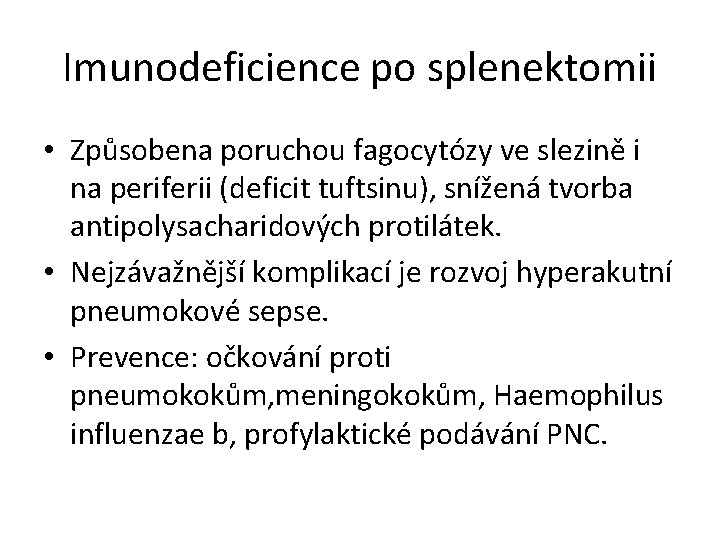 Imunodeficience po splenektomii

• Způsobena poruchou fagocytózy ve slezině i na periferii (deficit tuftsinu), snížená tvorba antipolysacharidových protilátek.

• Nejzávažnější komplikací je rozvoj hyperakutní pneumokové sepse.

• Prevence: očkování proti pneumokokům,meningokokům, Haemophilus influenzae b, profylaktické podávání PNC.